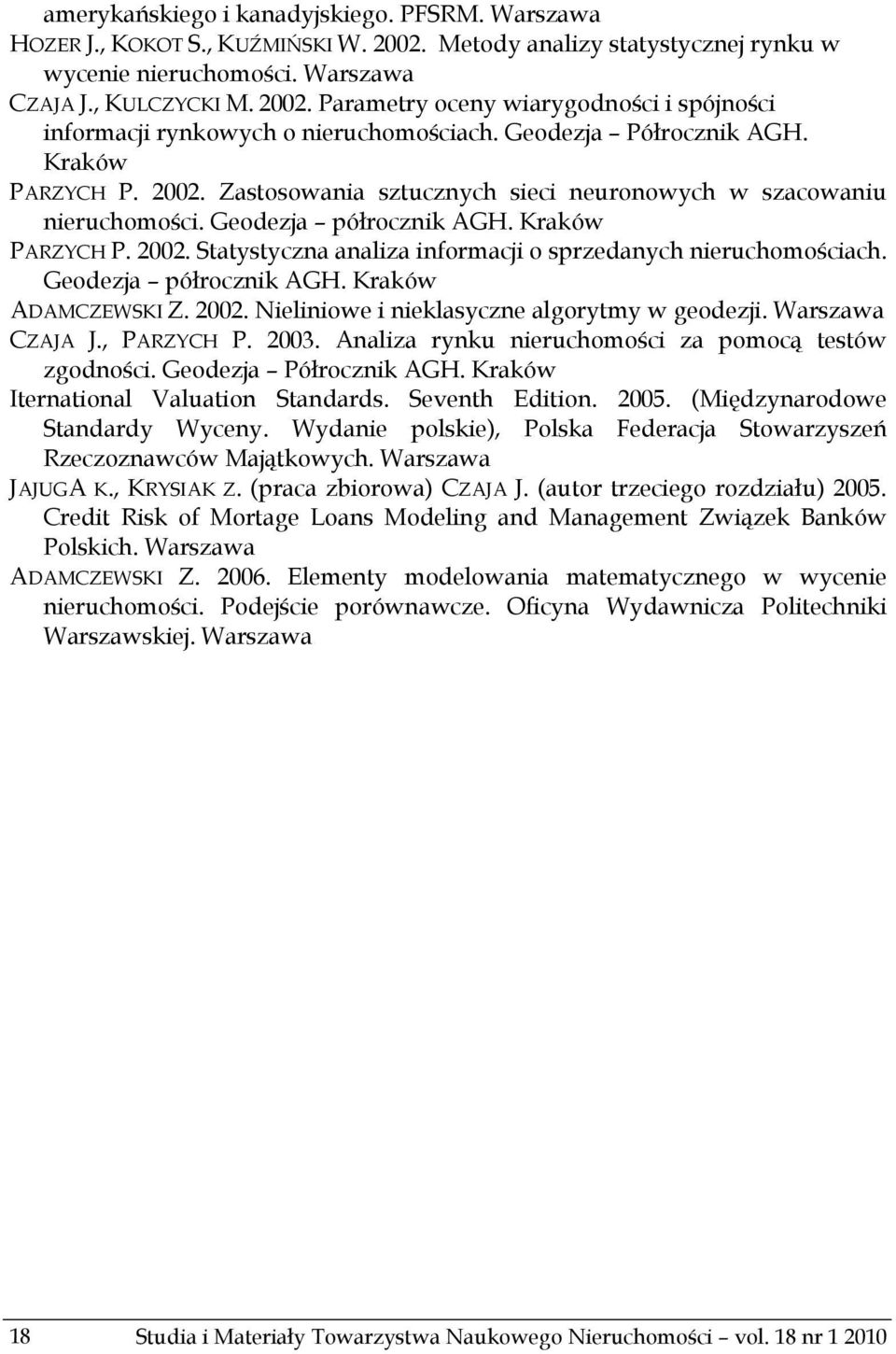 amerykańskiego i kanadyjskiego. PFSRM. Warszawa

HOZER J., KOKOT S., KUŹMIŃSKI W. 2002. Metody analizy statystycznej rynku w wycenie nieruchomości. Warszawa

CZAJA J., KULCZYCKI M. 2002. Parametry oceny wiarygodności i spójności informacji rynkowych o nieruchomościach. Geodezja – Półrocznik AGH. Kraków

PARZYCH P. 2002. Zastosowania sztucznych sieci neuronowych w szacowaniu nieruchomości. Geodezja – półrocznik AGH. Kraków

PARZYCH P. 2002. Statystyczna analiza informacji o sprzedanych nieruchomościach. Geodezja – półrocznik AGH. Kraków

ADAMCZEWSKI Z. 2002. Nieliniowe i nieklasyczne algorytmy w geodezji. Warszawa

CZAJA J., PARZYCH P. 2003. Analiza rynku nieruchomości za pomocą testów zgodności. Geodezja – Półrocznik AGH. Kraków

Iternational Valuation Standards. Seventh Edition. 2005. (Międzynarodowe Standardy Wyceny. Wydanie polskie), Polska Federacja Stowarzyszeń Rzeczoznawców Majątkowych. Warszawa

JAJUGA K., KRYSIAK Z. (praca zbiorowa) CZAJA J. (autor trzeciego rozdziału) 2005. Credit Risk of Mortage Loans Modeling and Management Związek Banków Polskich. Warszawa

ADAMCZEWSKI Z. 2006. Elementy modelowania matematycznego w wycenie nieruchomości. Podejście porównawcze. Oficyna Wydawnicza Politechniki Warszawskiej. Warszawa

18 Studia i Materiały Towarzystwa Naukowego Nieruchomości – vol. 18 nr 1 2010